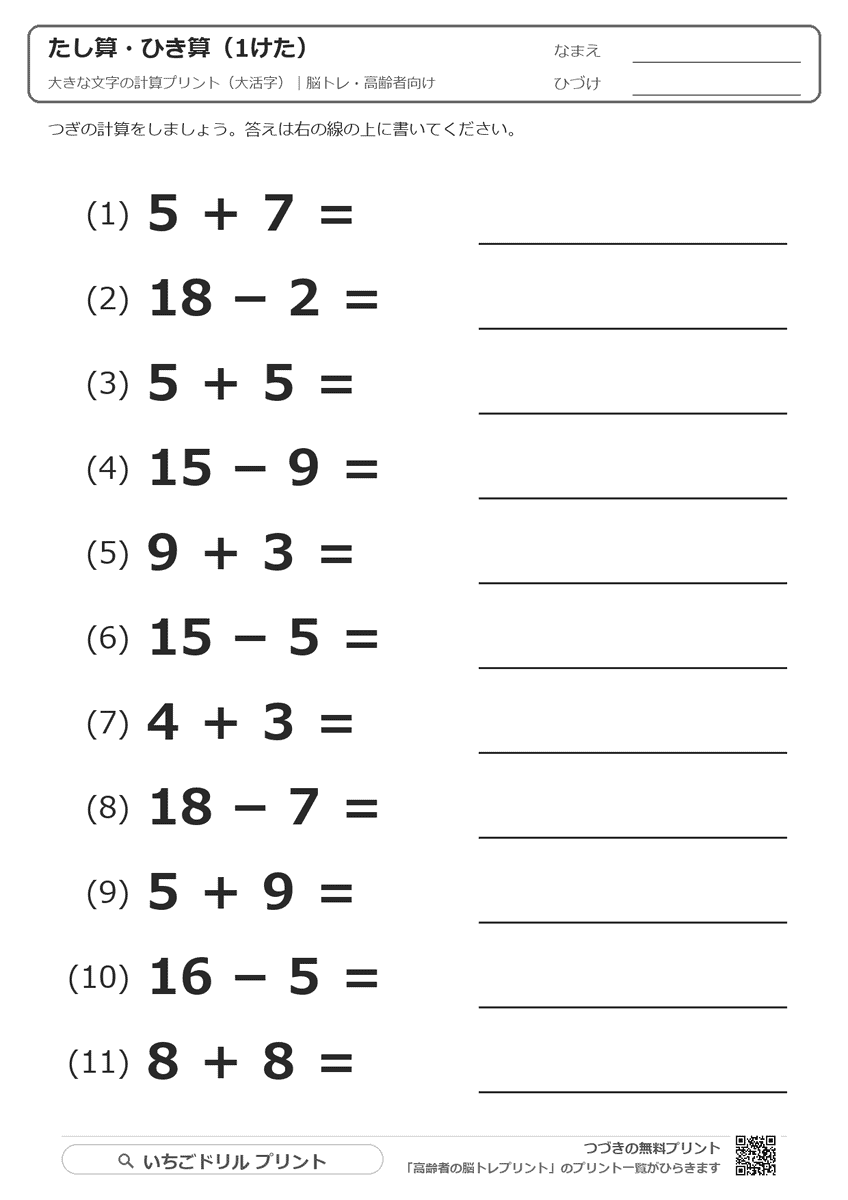 たし算・ひき算（1けた）
大きな文字の計算プリント（大活字）｜脳トレ・高齢者向け

なまえ
ひづけ

つぎの計算をしましょう。答えは右の線の上に書いてください。

(1) $5 + 7 =$

(2) $18 - 2 =$

(3) $5 + 5 =$

(4) $15 - 9 =$

(5) $9 + 3 =$

(6) $15 - 5 =$

(7) $4 + 3 =$

(8) $18 - 7 =$

(9) $5 + 9 =$

(10) $16 - 5 =$

(11) $8 + 8 =$

いちごドリル プリント

つづきの無料プリント
「高齢者の脳トレプリント」のプリント一覧がひらきます